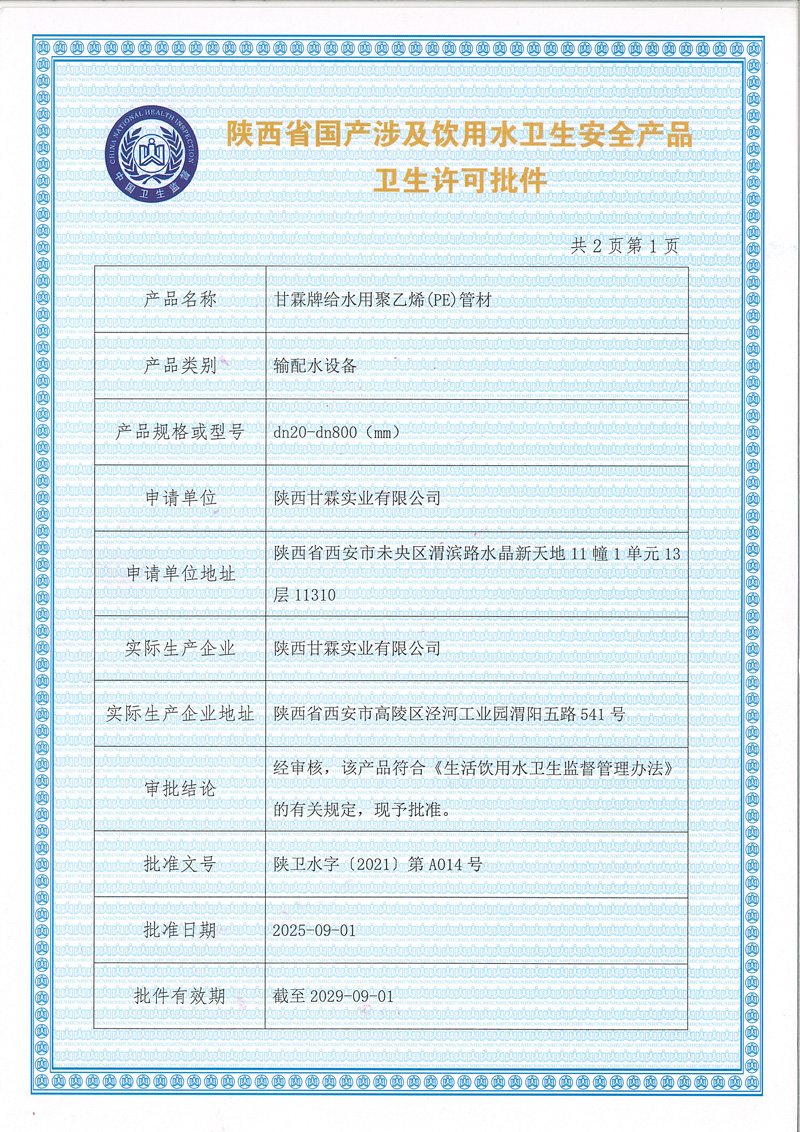 CHINA NATIONAL HEALTH INSPECTION
中国卫生监督

陕西省国产涉及饮用水卫生安全产品
卫生许可批件

共 2 页第 1 页

| 产品名称 | 甘霖牌给水用聚乙烯(PE)管材 |
|---|---|
| 产品类别 | 输配水设备 |
| 产品规格或型号 | dn20-dn800（mm） |
| 申请单位 | 陕西甘霖实业有限公司 |
| 申请单位地址 | 陕西省西安市未央区渭滨路水晶新天地 11 幢 1 单元 13 层 11310 |
| 实际生产企业 | 陕西甘霖实业有限公司 |
| 实际生产企业地址 | 陕西省西安市高陵区泾河工业园渭阳五路 541 号 |
| 审批结论 | 经审核，该产品符合《生活饮用水卫生监督管理办法》的有关规定，现予批准。 |
| 批准文号 | 陕卫水字〔2021〕第 A014 号 |
| 批准日期 | 2025-09-01 |
| 批件有效期 | 截至 2029-09-01 |